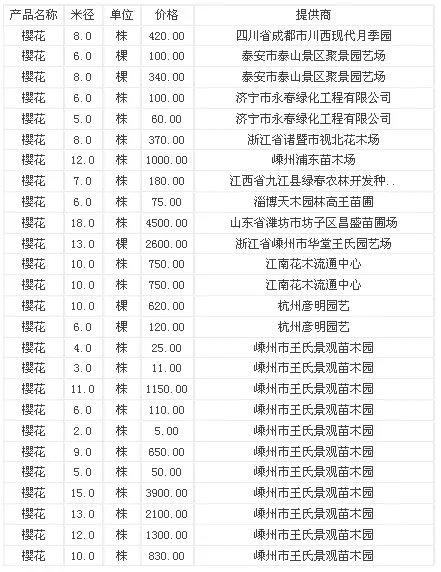 | 产品名称 | 米径 | 单位 | 价格 | 提供商 |
|---|---|---|---|---|
| 樱花 | 8.0 | 株 | 420.00 | 四川省成都市川西现代月季园 |
| 樱花 | 6.0 | 棵 | 100.00 | 泰安市泰山景区聚景园艺场 |
| 樱花 | 8.0 | 棵 | 340.00 | 泰安市泰山景区聚景园艺场 |
| 樱花 | 6.0 | 株 | 100.00 | 济宁市永春绿化工程有限公司 |
| 樱花 | 5.0 | 株 | 60.00 | 济宁市永春绿化工程有限公司 |
| 樱花 | 8.0 | 株 | 370.00 | 浙江省诸暨市视北花木场 |
| 樱花 | 12.0 | 株 | 1000.00 | 嵊州浦东苗木场 |
| 樱花 | 7.0 | 株 | 180.00 | 江西省九江县绿春农林开发种.. |
| 樱花 | 6.0 | 株 | 75.00 | 淄博天木园林高王苗圃 |
| 樱花 | 18.0 | 株 | 4500.00 | 山东省潍坊市坊子区昌盛苗圃场 |
| 樱花 | 13.0 | 棵 | 2600.00 | 浙江省嵊州市华堂王氏园艺场 |
| 樱花 | 10.0 | 株 | 750.00 | 江南花木流通中心 |
| 樱花 | 10.0 | 株 | 750.00 | 江南花木流通中心 |
| 樱花 | 10.0 | 棵 | 620.00 | 杭州彦明园艺 |
| 樱花 | 6.0 | 棵 | 120.00 | 杭州彦明园艺 |
| 樱花 | 4.0 | 株 | 25.00 | 嵊州市王氏景观苗木园 |
| 樱花 | 3.0 | 株 | 11.00 | 嵊州市王氏景观苗木园 |
| 樱花 | 11.0 | 株 | 1150.00 | 嵊州市王氏景观苗木园 |
| 樱花 | 6.0 | 株 | 110.00 | 嵊州市王氏景观苗木园 |
| 樱花 | 2.0 | 株 | 5.00 | 嵊州市王氏景观苗木园 |
| 樱花 | 9.0 | 株 | 650.00 | 嵊州市王氏景观苗木园 |
| 樱花 | 5.0 | 株 | 50.00 | 嵊州市王氏景观苗木园 |
| 樱花 | 15.0 | 株 | 3900.00 | 嵊州市王氏景观苗木园 |
| 樱花 | 13.0 | 株 | 2100.00 | 嵊州市王氏景观苗木园 |
| 樱花 | 12.0 | 株 | 1300.00 | 嵊州市王氏景观苗木园 |
| 樱花 | 10.0 | 株 | 830.00 | 嵊州市王氏景观苗木园 |